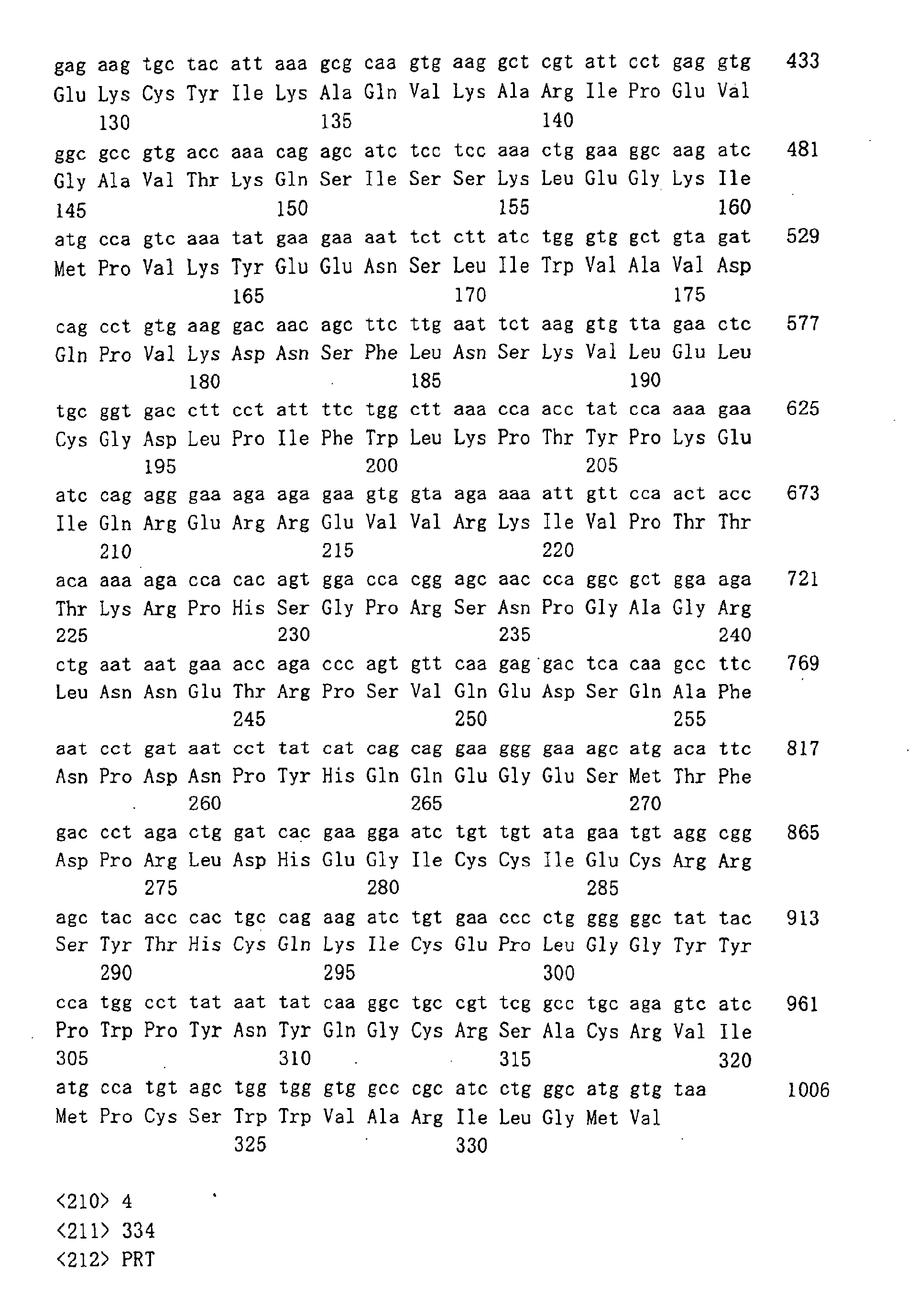 gag aag tgc tac att aaa gcg caa gtg aag gct cgt att cct gag gtg 433
Glu Lys Cys Tyr Ile Lys Ala Gln Val Lys Ala Arg Ile Pro Glu Val
130 135 140

ggc gcc gtg acc aaa cag agc atc tcc tcc aaa ctg gaa ggc aag atc 481
Gly Ala Val Thr Lys Gln Ser Ile Ser Ser Lys Leu Glu Gly Lys Ile
145 150 155 160

atg cca gtc aaa tat gaa gaa aat tct ctt atc tgg gtg gct gta gat 529
Met Pro Val Lys Tyr Glu Glu Asn Ser Leu Ile Trp Val Ala Val Asp
165 170 175

cag cct gtg aag gac aac agc ttc ttg aat tct aag gtg tta gaa ctc 577
Gln Pro Val Lys Asp Asn Ser Phe Leu Asn Ser Lys Val Leu Glu Leu
180 185 190

tgc ggt gac ctt cct att ttc tgg ctt aaa cca acc tat cca aaa gaa 625
Cys Gly Asp Leu Pro Ile Phe Trp Leu Lys Pro Thr Tyr Pro Lys Glu
195 200 205

atc cag agg gaa aga aga gaa gtg gta aga aaa att gtt cca act acc 673
Ile Gln Arg Glu Arg Arg Glu Val Val Arg Lys Ile Val Pro Thr Thr
210 215 220

aca aaa aga cca cac agt gga cca cgg agc aac cca ggc gct gga aga 721
Thr Lys Arg Pro His Ser Gly Pro Arg Ser Asn Pro Gly Ala Gly Arg
225 230 235 240

ctg aat aat gaa acc aga ccc agt gtt caa gag gac tca caa gcc ttc 769
Leu Asn Asn Glu Thr Arg Pro Ser Val Gln Glu Asp Ser Gln Ala Phe
245 250 255

aat cct gat aat cct tat cat cag cag gaa ggg gaa agc atg aca ttc 817
Asn Pro Asp Asn Pro Tyr His Gln Gln Glu Gly Glu Ser Met Thr Phe
260 265 270

gac cct aga ctg gat cac gaa gga atc tgt tgt ata gaa tgt agg cgg 865
Asp Pro Arg Leu Asp His Glu Gly Ile Cys Cys Ile Glu Cys Arg Arg
275 280 285

agc tac acc cac tgc cag aag atc tgt gaa ccc ctg ggg ggc tat tac 913
Ser Tyr Thr His Cys Gln Lys Ile Cys Glu Pro Leu Gly Gly Tyr Tyr
290 295 300

cca tgg cct tat aat tat caa ggc tgc cgt tcg gcc tgc aga gtc atc 961
Pro Trp Pro Tyr Asn Tyr Gln Gly Cys Arg Ser Ala Cys Arg Val Ile
305 310 315 320

atg cca tgt agc tgg tgg gtg gcc cgc atc ctg ggc atg gtg taa 1006
Met Pro Cys Ser Trp Trp Val Ala Arg Ile Leu Gly Met Val
325 330

<210> 4
<211> 334
<212> PRT